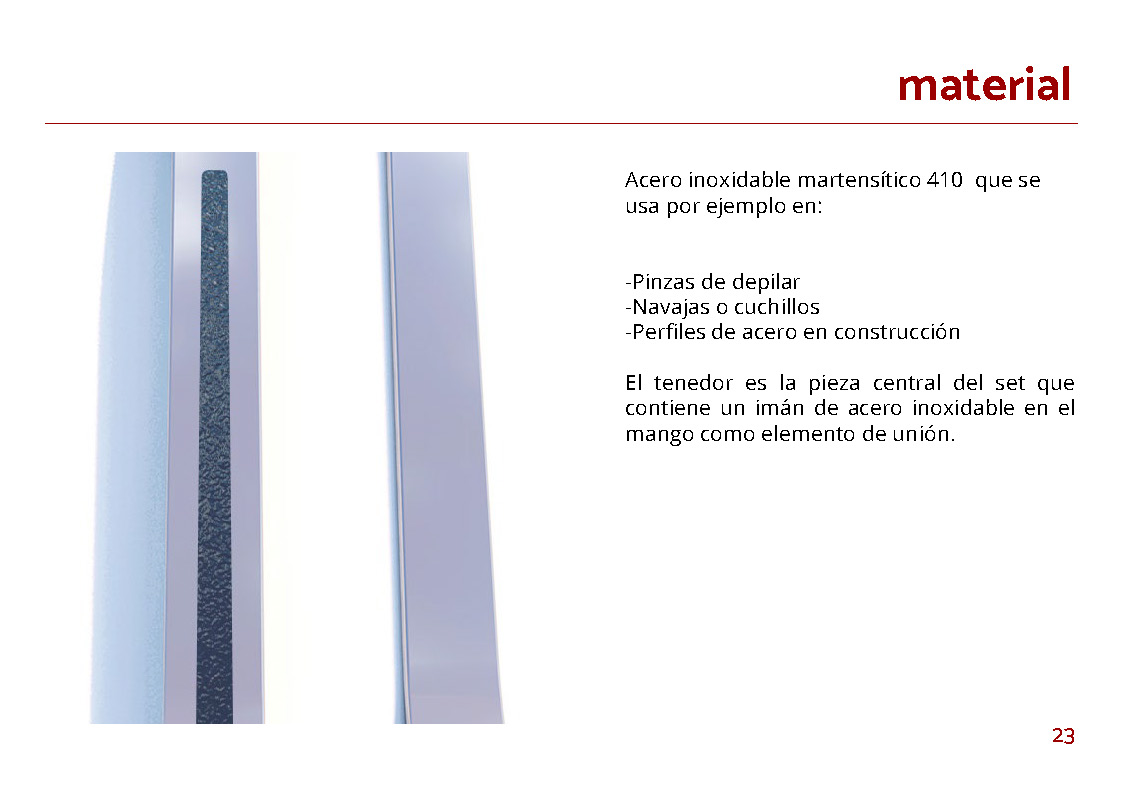 material

Acero inoxidable martensítico 410 que se usa por ejemplo en:

-Pinzas de depilar
-Navajas o cuchillos
-Perfiles de acero en construcción

El tenedor es la pieza central del set que contiene un imán de acero inoxidable en el mango como elemento de unión.

23